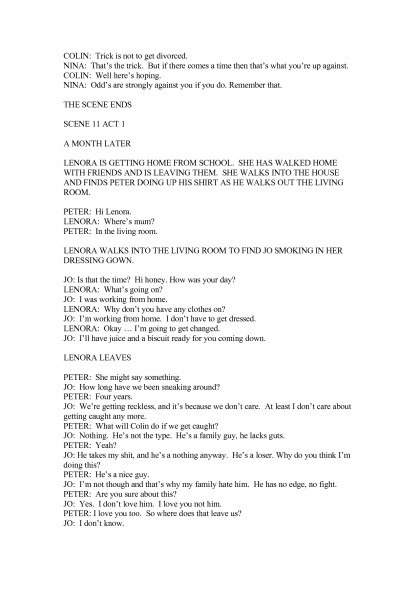 COLIN: Trick is not to get divorced.
NINA: That's the trick. But if there comes a time then that's what you're up against.
COLIN: Well here's hoping.
NINA: Odd's are strongly against you if you do. Remember that.

THE SCENE ENDS

SCENE 11 ACT 1

A MONTH LATER

LENORA IS GETTING HOME FROM SCHOOL. SHE HAS WALKED HOME WITH FRIENDS AND IS LEAVING THEM. SHE WALKS INTO THE HOUSE AND FINDS PETER DOING UP HIS SHIRT AS HE WALKS OUT THE LIVING ROOM.

PETER: Hi Lenora.
LENORA: Where's mum?
PETER: In the living room.

LENORA WALKS INTO THE LIVING ROOM TO FIND JO SMOKING IN HER DRESSING GOWN.

JO: Is that the time? Hi honey. How was your day?
LENORA: What's going on?
JO: I was working from home.
LENORA: Why don't you have any clothes on?
JO: I'm working from home. I don't have to get dressed.
LENORA: Okay … I'm going to get changed.
JO: I'll have juice and a biscuit ready for you coming down.

LENORA LEAVES

PETER: She might say something.
JO: How long have we been sneaking around?
PETER: Four years.
JO: We're getting reckless, and it's because we don't care. At least I don't care about getting caught any more.
PETER: What will Colin do if we get caught?
JO: Nothing. He's not the type. He's a family guy, he lacks guts.
PETER: Yeah?
JO: He takes my shit, and he's a nothing anyway. He's a loser. Why do you think I'm doing this?
PETER: He's a nice guy.
JO: I'm not though and that's why my family hate him. He has no edge, no fight.
PETER: Are you sure about this?
JO: Yes. I don't love him. I love you not him.
PETER: I love you too. So where does that leave us?
JO: I don't know.